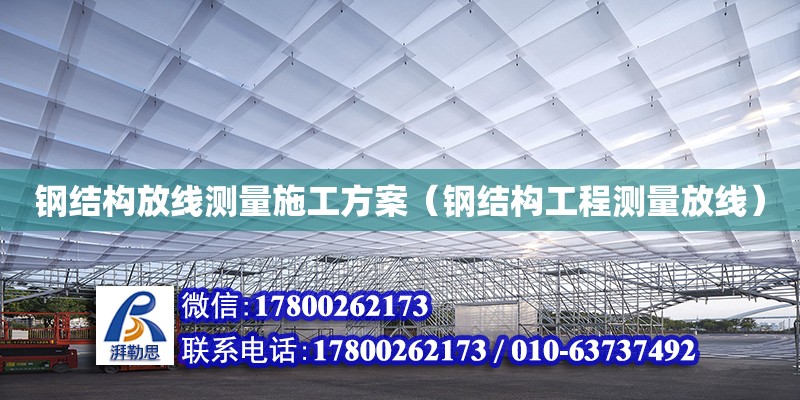 钢结构放线测量施工方案（钢结构工程测量放线）

湃勒思

微信:17800262173

联系电话:17800262173 / 010-63737492